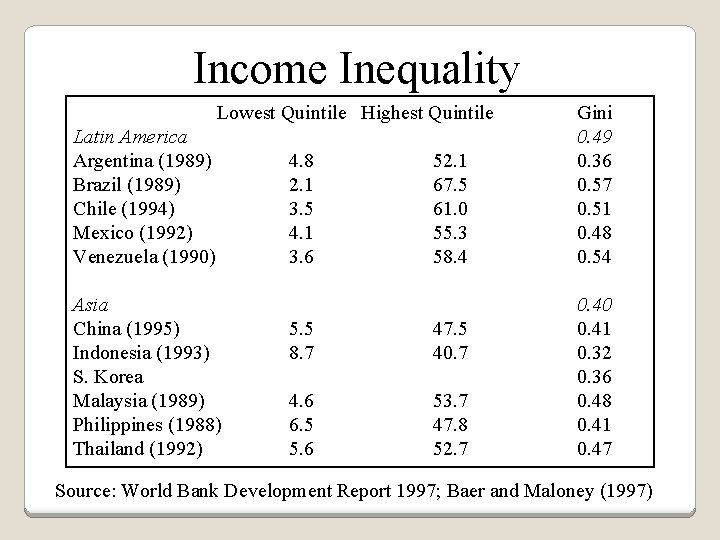 Income Inequality

| | Lowest Quintile | Highest Quintile | Gini |
|---|---|---|---|
| Latin America | | | 0.49 |
| Argentina (1989) | 4.8 | 52.1 | 0.36 |
| Brazil (1989) | 2.1 | 67.5 | 0.57 |
| Chile (1994) | 3.5 | 61.0 | 0.51 |
| Mexico (1992) | 4.1 | 55.3 | 0.48 |
| Venezuela (1990) | 3.6 | 58.4 | 0.54 |
| | | | |
| Asia | | | 0.40 |
| China (1995) | 5.5 | 47.5 | 0.41 |
| Indonesia (1993) | 8.7 | 40.7 | 0.32 |
| S. Korea | | | 0.36 |
| Malaysia (1989) | 4.6 | 53.7 | 0.48 |
| Philippines (1988) | 6.5 | 47.8 | 0.41 |
| Thailand (1992) | 5.6 | 52.7 | 0.47 |

Source: World Bank Development Report 1997; Baer and Maloney (1997)